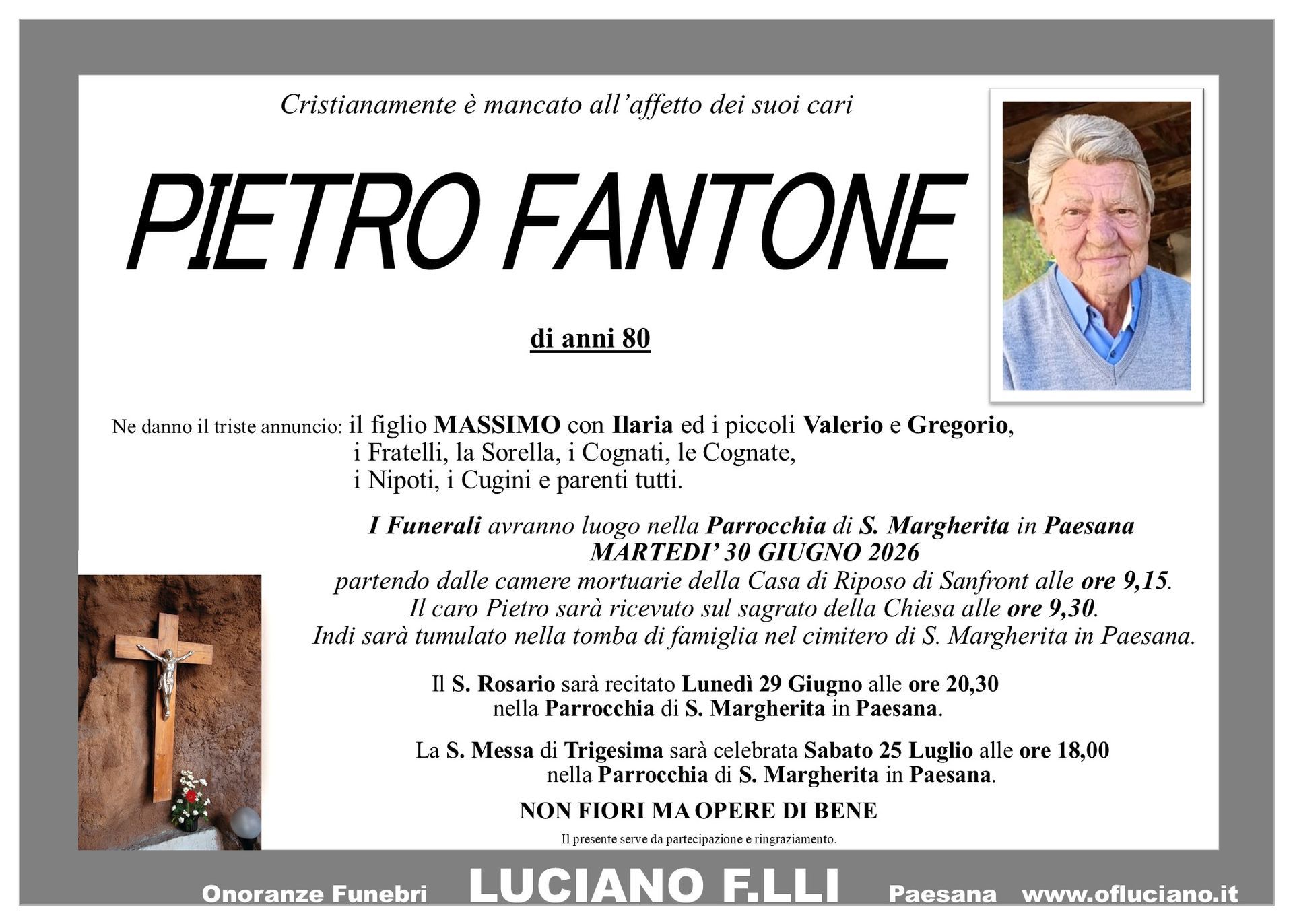 Cristianamente è mancato all'affetto dei suoi cari

PIETRO FANTONE

di anni 80

Ne danno il triste annuncio: il figlio MASSIMO con Ilaria ed i piccoli Valerio e Gregorio, i Fratelli, la Sorella, i Cognati, le Cognate, i Nipoti, i Cugini e parenti tutti.

I Funerali avranno luogo nella Parrocchia di S. Margherita in Paesana
MARTEDI' 30 GIUGNO 2026
partendo dalle camere mortuarie della Casa di Riposo di Sanfront alle ore 9,15.
Il caro Pietro sarà ricevuto sul sagrato della Chiesa alle ore 9,30.
Indi sarà tumulato nella tomba di famiglia nel cimitero di S. Margherita in Paesana.

Il S. Rosario sarà recitato Lunedì 29 Giugno alle ore 20,30
nella Parrocchia di S. Margherita in Paesana.

La S. Messa di Trigesima sarà celebrata Sabato 25 Luglio alle ore 18,00
nella Parrocchia di S. Margherita in Paesana.

NON FIORI MA OPERE DI BENE

Il presente serve da partecipazione e ringraziamento.

Onoranze Funebri LUCIANO F.LLI Paesana www.ofluciano.it